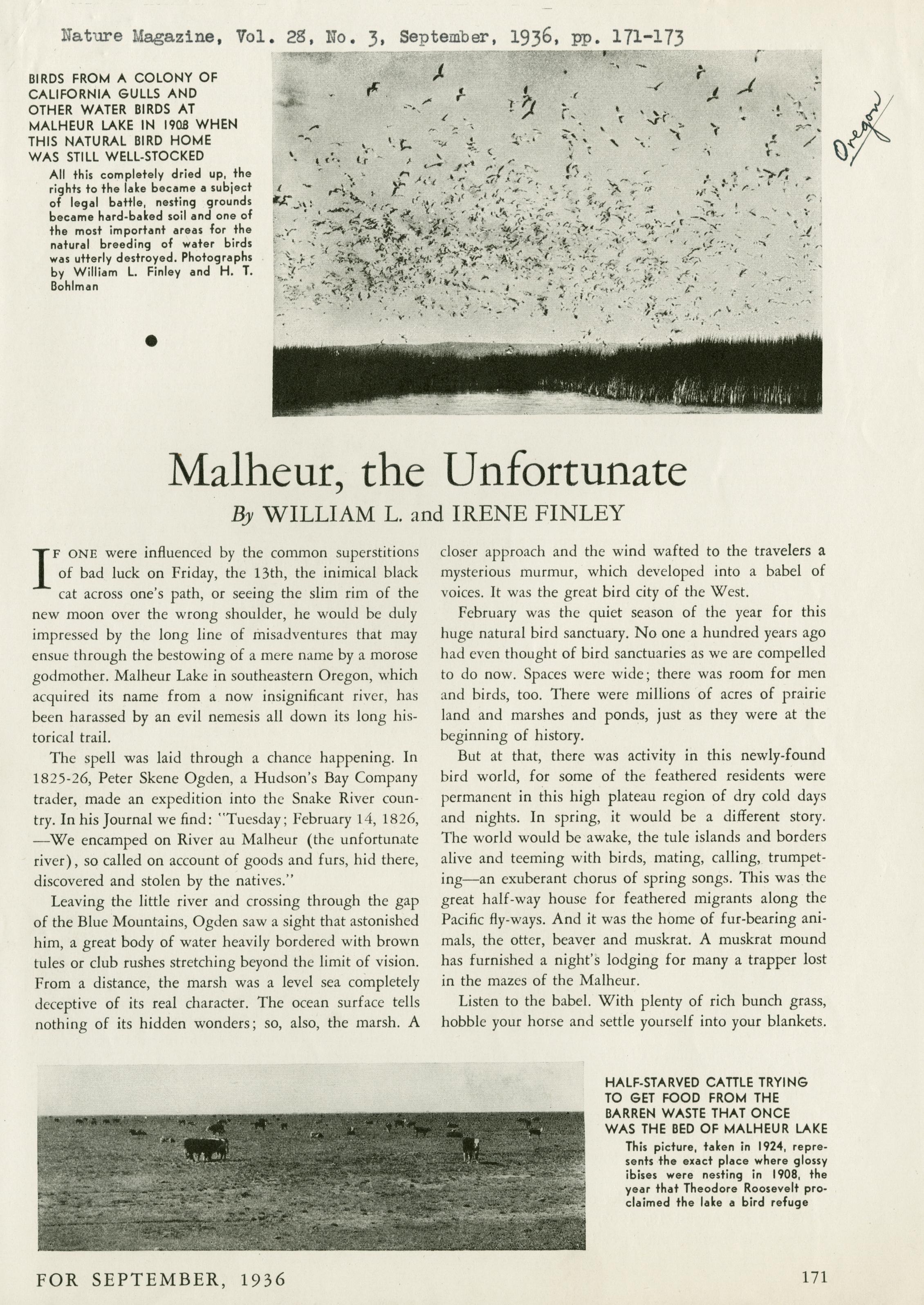 Nature Magazine, Vol. 28, No. 3, September, 1936, pp. 171-173

BIRDS FROM A COLONY OF CALIFORNIA GULLS AND OTHER WATER BIRDS AT MALHEUR LAKE IN 1908 WHEN THIS NATURAL BIRD HOME WAS STILL WELL-STOCKED

All this completely dried up, the rights to the lake became a subject of legal battle, nesting grounds became hard-baked soil and one of the most important areas for the natural breeding of water birds was utterly destroyed. Photographs by William L. Finley and H. T. Bohlman

Oregon

Malheur, the Unfortunate

By WILLIAM L. and IRENE FINLEY

IF ONE were influenced by the common superstitions of bad luck on Friday, the 13th, the inimical black cat across one's path, or seeing the slim rim of the new moon over the wrong shoulder, he would be duly impressed by the long line of misadventures that may ensue through the bestowing of a mere name by a morose godmother. Malheur Lake in southeastern Oregon, which acquired its name from a now insignificant river, has been harassed by an evil nemesis all down its long historical trail.

The spell was laid through a chance happening. In 1825-26, Peter Skene Ogden, a Hudson's Bay Company trader, made an expedition into the Snake River country. In his Journal we find: "Tuesday; February 14, 1826, —We encamped on River au Malheur (the unfortunate river), so called on account of goods and furs, hid there, discovered and stolen by the natives."

Leaving the little river and crossing through the gap of the Blue Mountains, Ogden saw a sight that astonished him, a great body of water heavily bordered with brown tules or club rushes stretching beyond the limit of vision. From a distance, the marsh was a level sea completely deceptive of its real character. The ocean surface tells nothing of its hidden wonders; so, also, the marsh. A closer approach and the wind wafted to the travelers a mysterious murmur, which developed into a babel of voices. It was the great bird city of the West.

February was the quiet season of the year for this huge natural bird sanctuary. No one a hundred years ago had even thought of bird sanctuaries as we are compelled to do now. Spaces were wide; there was room for men and birds, too. There were millions of acres of prairie land and marshes and ponds, just as they were at the beginning of history.

But at that, there was activity in this newly-found bird world, for some of the feathered residents were permanent in this high plateau region of dry cold days and nights. In spring, it would be a different story. The world would be awake, the tule islands and borders alive and teeming with birds, mating, calling, trumpeting—an exuberant chorus of spring songs. This was the great half-way house for feathered migrants along the Pacific fly-ways. And it was the home of fur-bearing animals, the otter, beaver and muskrat. A muskrat mound has furnished a night's lodging for many a trapper lost in the mazes of the Malheur.

Listen to the babel. With plenty of rich bunch grass, hobble your horse and settle yourself into your blankets.

HALF-STARVED CATTLE TRYING TO GET FOOD FROM THE BARREN WASTE THAT ONCE WAS THE BED OF MALHEUR LAKE

This picture, taken in 1924, represents the exact place where glossy ibises were nesting in 1908, the year that Theodore Roosevelt proclaimed the lake a bird refuge

FOR SEPTEMBER, 1936

171